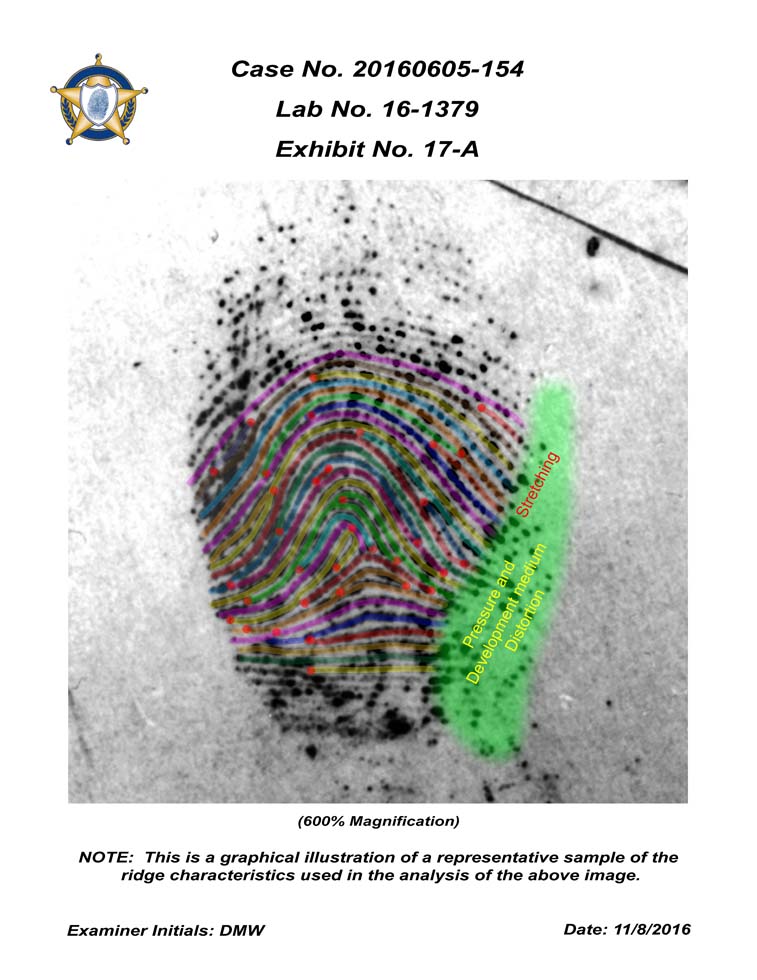 Case No. 20160605-154
Lab No. 16-1379
Exhibit No. 17-A

Stretching

Pressure and Development medium Distortion

(600% Magnification)

NOTE: This is a graphical illustration of a representative sample of the ridge characteristics used in the analysis of the above image.

Examiner Initials: DMW

Date: 11/8/2016